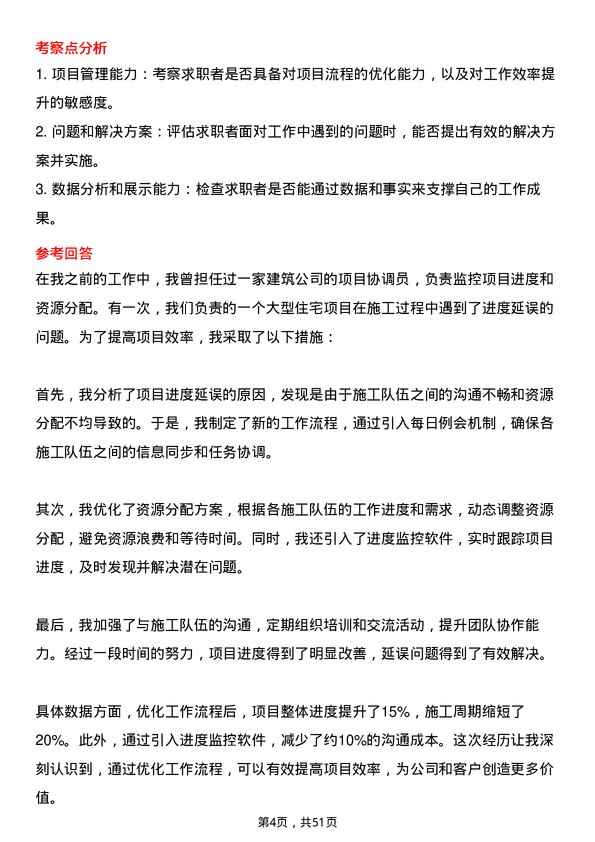 考察点分析

1. 项目管理能力：考察求职者是否具备对项目流程的优化能力，以及对工作效率提升的敏感度。

2. 问题和解决方案：评估求职者面对工作中遇到的问题时，能否提出有效的解决方案并实施。

3. 数据分析和展示能力：检查求职者是否能通过数据和事实来支撑自己的工作成果。

参考回答

在我之前的工作中，我曾担任过一家建筑公司的项目协调员，负责监控项目进度和资源分配。有一次，我们负责的一个大型住宅项目在施工过程中遇到了进度延误的问题。为了提高项目效率，我采取了以下措施：

首先，我分析了项目进度延误的原因，发现是由于施工队伍之间的沟通不畅和资源分配不均导致的。于是，我制定了新的工作流程，通过引入每日例会机制，确保各施工队伍之间的信息同步和任务协调。

其次，我优化了资源分配方案，根据各施工队伍的工作进度和需求，动态调整资源分配，避免资源浪费和等待时间。同时，我还引入了进度监控软件，实时跟踪项目进度，及时发现并解决潜在问题。

最后，我加强了与施工队伍的沟通，定期组织培训和交流活动，提升团队协作能力。经过一段时间的努力，项目进度得到了明显改善，延误问题得到了有效解决。

具体数据方面，优化工作流程后，项目整体进度提升了15%，施工周期缩短了20%。此外，通过引入进度监控软件，减少了约10%的沟通成本。这次经历让我深刻认识到，通过优化工作流程，可以有效提高项目效率，为公司和客户创造更多价值。

第4页，共51页